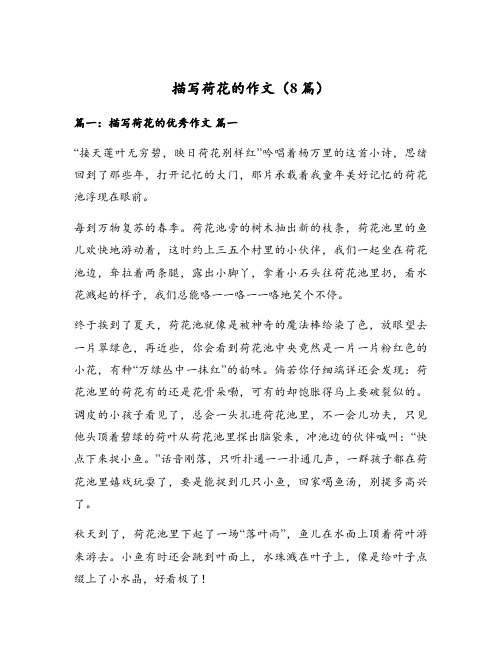 描写荷花的作文（8篇）

篇一：描写荷花的优秀作文 篇一

“接天莲叶无穷碧，映日荷花别样红”吟唱着杨万里的这首小诗，思绪回到了那些年，打开记忆的大门，那片承载着我童年美好记忆的荷花池浮现在眼前。

每到万物复苏的春季。荷花池旁的树木抽出新的枝条，荷花池里的鱼儿欢快地游动着，这时约上三五个村里的小伙伴，我们一起坐在荷花池边，耷拉着两条腿，露出小脚丫，拿着小石头往荷花池里扔，看水花溅起的样子，我们总能咯——咯——咯地笑个不停。

终于挨到了夏天，荷花池就像是被神奇的魔法棒给染了色，放眼望去一片翠绿色，再近些，你会看到荷花池中央竟然是一片一片粉红色的小花，有种“万绿丛中一抹红”的韵味。倘若你仔细端详还会发现：荷花池里的荷花有的还是花骨朵嘞，可有的却饱胀得马上要破裂似的。调皮的小孩子看见了，总会一头扎进荷花池里，不一会儿功夫，只见他头顶着碧绿的荷叶从荷花池里探出脑袋来，冲池边的伙伴喊叫：“快点下来捉小鱼。”话音刚落，只听扑通——扑通几声，一群孩子都在荷花池里嬉戏玩耍了，要是能捉到几只小鱼，回家喝鱼汤，别提多高兴了。

秋天到了，荷花池里下起了一场“落叶雨”，鱼儿在水面上顶着荷叶游来游去。小鱼有时还会跳到叶面上，水珠溅在叶子上，像是给叶子点缀上了小水晶，好看极了！